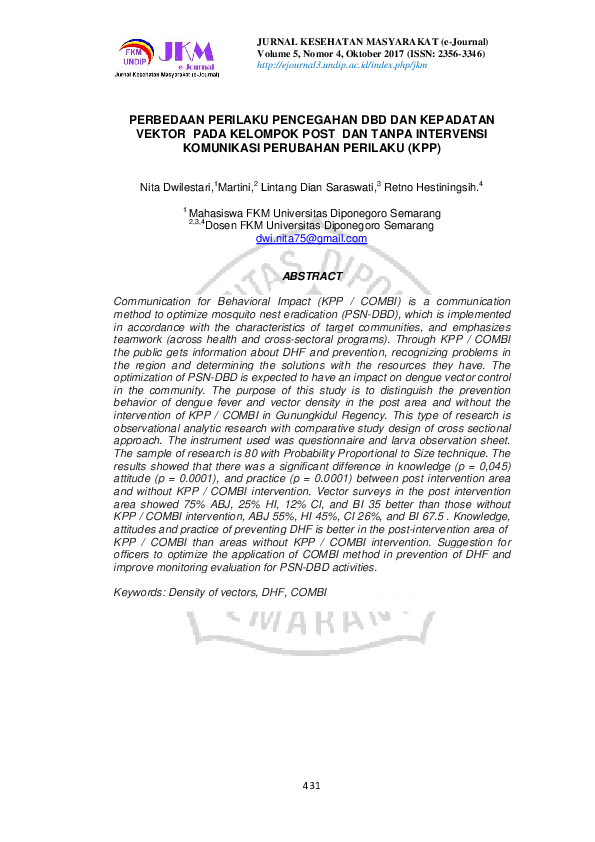 FKM UNDIP JKM e-Journal
Jurnal Kesehatan Masyarakat (e-Journal)

JURNAL KESEHATAN MASYARAKAT (e-Journal)
Volume 5, Nomor 4, Oktober 2017 (ISSN: 2356-3346)
http://ejournal3.undip.ac.id/index.php/jkm

PERBEDAAN PERILAKU PENCEGAHAN DBD DAN KEPADATAN VEKTOR PADA KELOMPOK POST DAN TANPA INTERVENSI KOMUNIKASI PERUBAHAN PERILAKU (KPP)

Nita Dwilestari,$^1$Martini,$^2$ Lintang Dian Saraswati,$^3$ Retno Hestiningsih.$^4$

$^1$ Mahasiswa FKM Universitas Diponegoro Semarang
$^{2,3,4}$Dosen FKM Universitas Diponegoro Semarang
dwi.nita75@gmail.com

ABSTRACT

Communication for Behavioral Impact (KPP / COMBI) is a communication method to optimize mosquito nest eradication (PSN-DBD), which is implemented in accordance with the characteristics of target communities, and emphasizes teamwork (across health and cross-sectoral programs). Through KPP / COMBI the public gets information about DHF and prevention, recognizing problems in the region and determining the solutions with the resources they have. The optimization of PSN-DBD is expected to have an impact on dengue vector control in the community. The purpose of this study is to distinguish the prevention behavior of dengue fever and vector density in the post area and without the intervention of KPP / COMBI in Gunungkidul Regency. This type of research is observational analytic research with comparative study design of cross sectional approach. The instrument used was questionnaire and larva observation sheet. The sample of research is 80 with Probability Proportional to Size technique. The results showed that there was a significant difference in knowledge (p = 0,045) attitude (p = 0.0001), and practice (p = 0.0001) between post intervention area and without KPP / COMBI intervention. Vector surveys in the post intervention area showed 75% ABJ, 25% HI, 12% CI, and BI 35 better than those without KPP / COMBI intervention, ABJ 55%, HI 45%, CI 26%, and BI 67.5 . Knowledge, attitudes and practice of preventing DHF is better in the post-intervention area of KPP / COMBI than areas without KPP / COMBI intervention. Suggestion for officers to optimize the application of COMBI method in prevention of DHF and improve monitoring evaluation for PSN-DBD activities.

Keywords: Density of vectors, DHF, COMBI

431